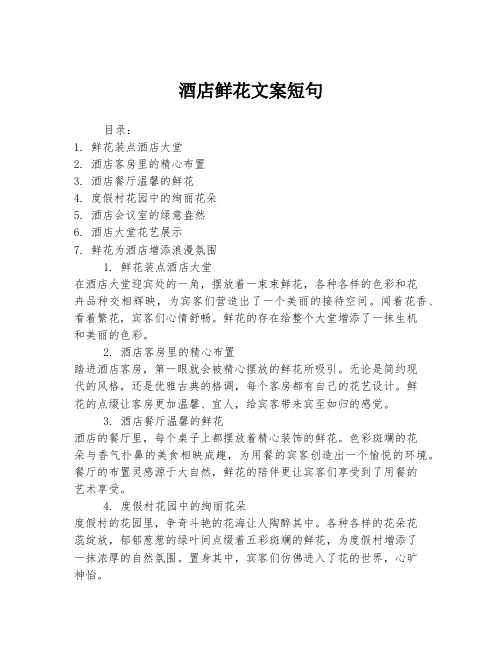 酒店鲜花文案短句

目录：
1. 鲜花装点酒店大堂
2. 酒店客房里的精心布置
3. 酒店餐厅温馨的鲜花
4. 度假村花园中的绚丽花朵
5. 酒店会议室的绿意盎然
6. 酒店大堂花艺展示
7. 鲜花为酒店增添浪漫氛围

1. 鲜花装点酒店大堂
在酒店大堂迎宾处的一角，摆放着一束束鲜花，各种各样的色彩和花卉品种交相辉映，为宾客们营造出了一个美丽的接待空间。闻着花香、看着繁花，宾客们心情舒畅。鲜花的存在给整个大堂增添了一抹生机和美丽的色彩。

2. 酒店客房里的精心布置
踏进酒店客房，第一眼就会被精心摆放的鲜花所吸引。无论是简约现代的风格，还是优雅古典的格调，每个客房都有自己的花艺设计。鲜花的点缀让客房更加温馨、宜人，给宾客带来宾至如归的感觉。

3. 酒店餐厅温馨的鲜花
酒店的餐厅里，每个桌子上都摆放着精心装饰的鲜花。色彩斑斓的花朵与香气扑鼻的美食相映成趣，为用餐的宾客创造出一个愉悦的环境。餐厅的布置灵感源于大自然，鲜花的陪伴更让宾客们享受到了用餐的艺术享受。

4. 度假村花园中的绚丽花朵
度假村的花园里，争奇斗艳的花海让人陶醉其中。各种各样的花朵花蕊绽放，郁郁葱葱的绿叶间点缀着五彩斑斓的鲜花，为度假村增添了一抹浓厚的自然氛围。置身其中，宾客们仿佛进入了花的世界，心旷神怡。